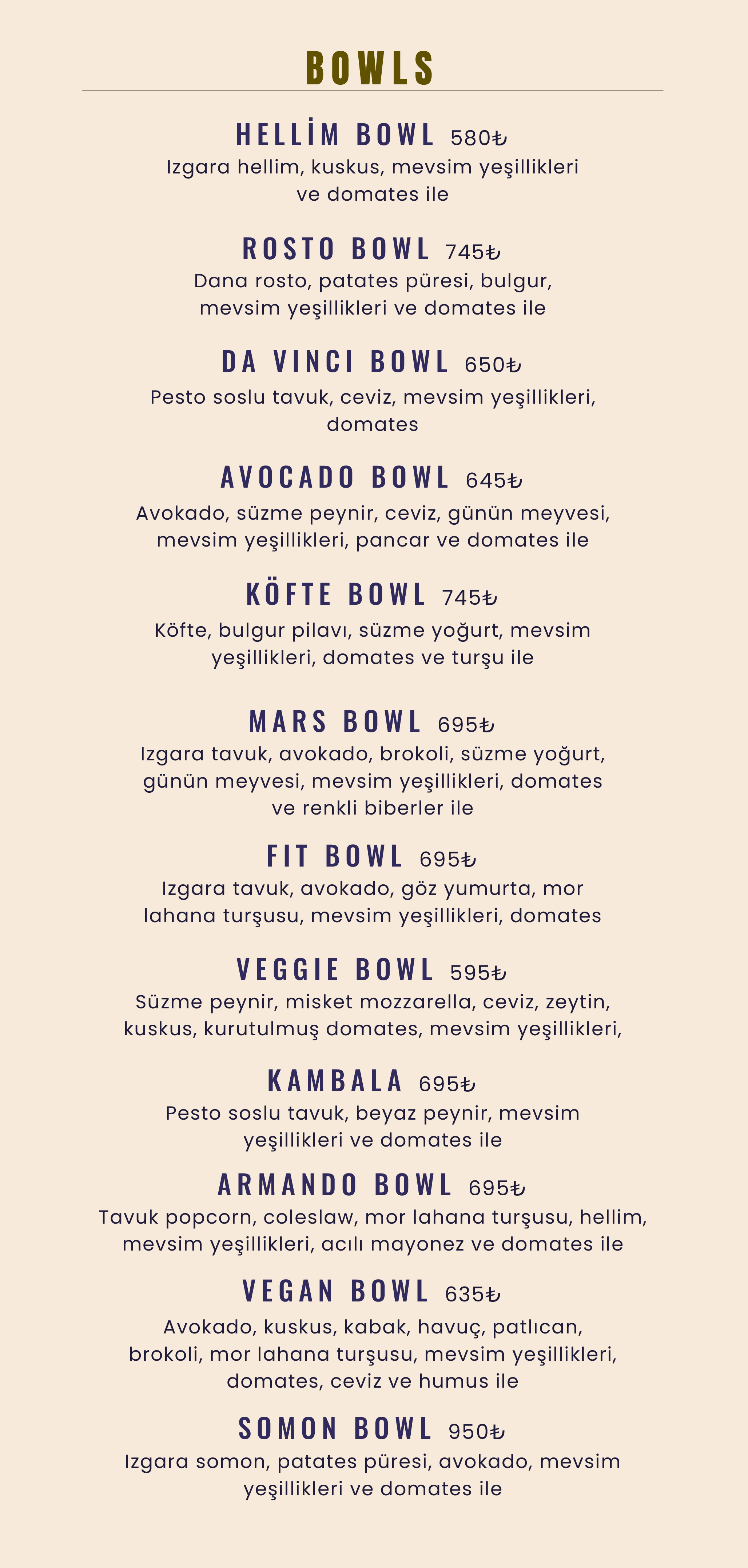 BOWLS

HELLİM BOWL 580₺
Izgara hellim, kuskus, mevsim yeşillikleri ve domates ile

ROSTO BOWL 745₺
Dana rosto, patates püresi, bulgur, mevsim yeşillikleri ve domates ile

DA VINCI BOWL 650₺
Pesto soslu tavuk, ceviz, mevsim yeşillikleri, domates

AVOCADO BOWL 645₺
Avokado, süzme peynir, ceviz, günün meyvesi, mevsim yeşillikleri, pancar ve domates ile

KÖFTE BOWL 745₺
Köfte, bulgur pilavı, süzme yoğurt, mevsim yeşillikleri, domates ve turşu ile

MARS BOWL 695₺
Izgara tavuk, avokado, brokoli, süzme yoğurt, günün meyvesi, mevsim yeşillikleri, domates ve renkli biberler ile

FIT BOWL 695₺
Izgara tavuk, avokado, göz yumurta, mor lahana turşusu, mevsim yeşillikleri, domates

VEGGIE BOWL 595₺
Süzme peynir, misket mozzarella, ceviz, zeytin, kuskus, kurutulmuş domates, mevsim yeşillikleri,

KAMBALA 695₺
Pesto soslu tavuk, beyaz peynir, mevsim yeşillikleri ve domates ile

ARMANDO BOWL 695₺
Tavuk popcorn, coleslaw, mor lahana turşusu, hellim, mevsim yeşillikleri, acılı mayonez ve domates ile

VEGAN BOWL 635₺
Avokado, kuskus, kabak, havuç, patlıcan, brokoli, mor lahana turşusu, mevsim yeşillikleri, domates, ceviz ve humus ile

SOMON BOWL 950₺
Izgara somon, patates püresi, avokado, mevsim yeşillikleri ve domates ile